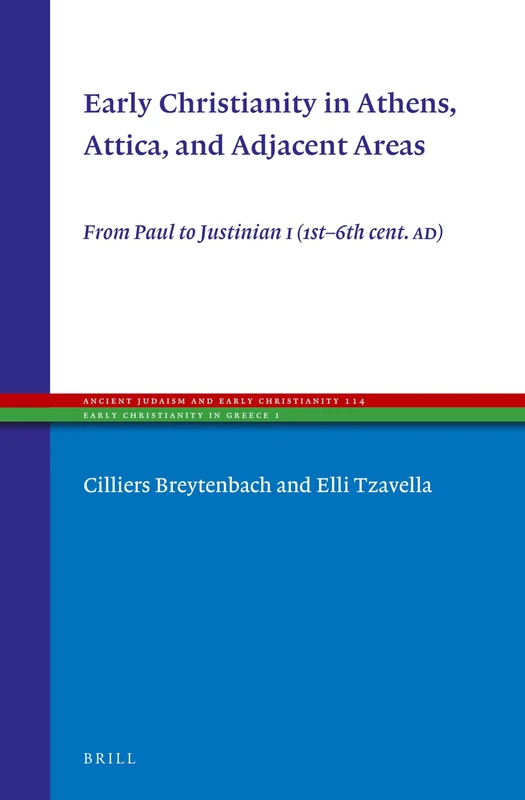 Early Christianity in Athens, Attica, and Adjacent Areas

From Paul to Justinian I (1st–6th cent. AD)

ANCIENT JUDAISM AND EARLY CHRISTIANITY 114
EARLY CHRISTIANITY IN GREECE 1

Cilliers Breytenbach and Elli Tzavella

BRILL